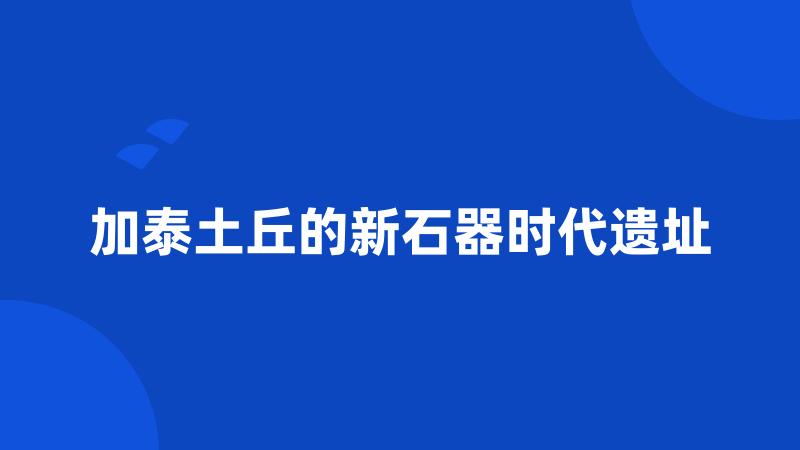 加泰土丘的新石器时代遗址